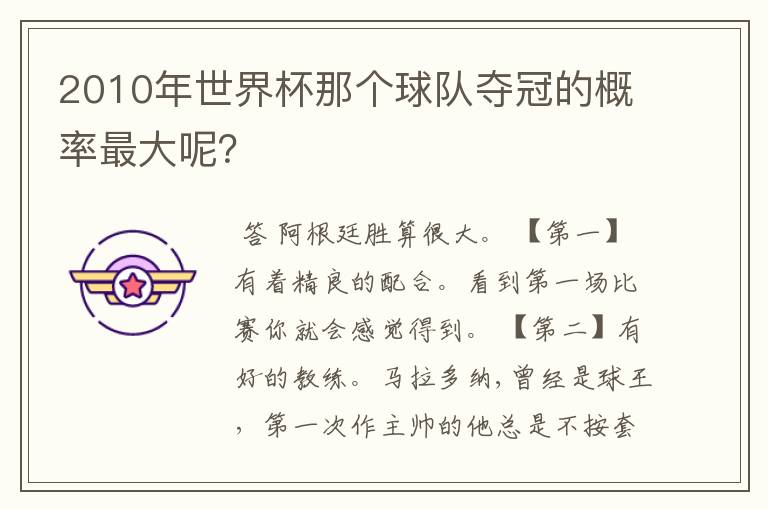 2010年世界杯那个球队夺冠的概率最大呢?

答 阿根廷胜算很大。【第一】有着精良的配合。看到第一场比赛你就会感觉得到。【第二】有好的教练。马拉多纳,曾经是球王,第一次作主帅的他总是不按套